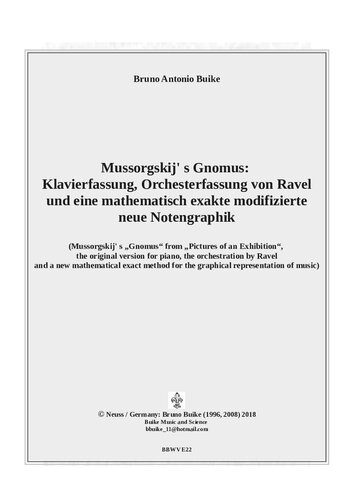 Bruno Antonio Buike

Mussorgskij' s Gnomus: Klavierfassung, Orchesterfassung von Ravel und eine mathematisch exakte modifizierte neue Notengraphik

(Mussorgskij' s „Gnomus“ from „Pictures of an Exhibition“, the original version for piano, the orchestration by Ravel and a new mathematical exact method for the graphical representation of music)

© Neuss / Germany: Bruno Buike (1996, 2008) 2018
Buike Music and Science
bbuike_11@hotmail.com

BBWVE22